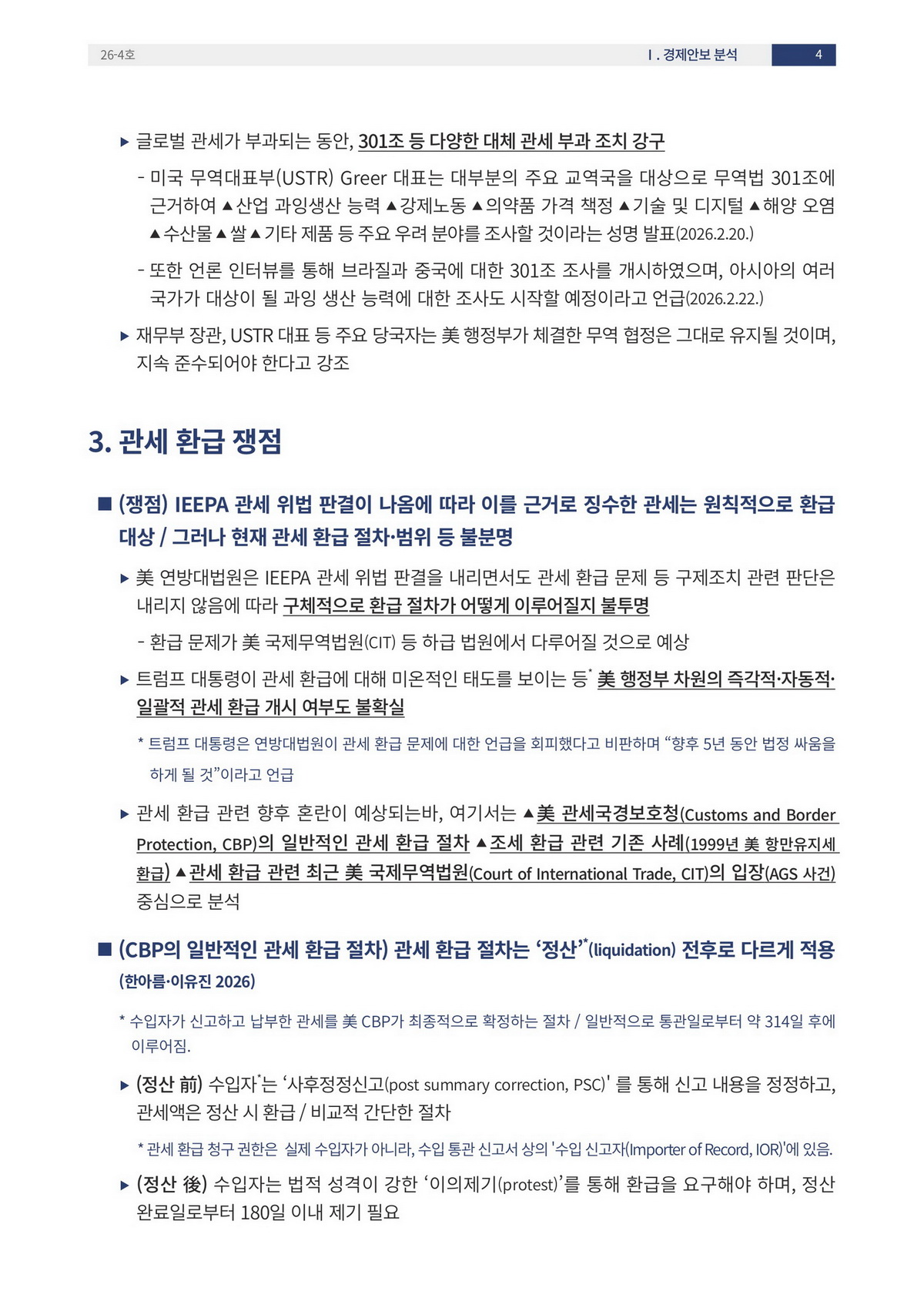 26-4호

Ⅰ. 경제안보 분석

4

▶ 글로벌 관세가 부과되는 동안, 301조 등 다양한 대체 관세 부과 조치 강구

- 미국 무역대표부(USTR) Greer 대표는 대부분의 주요 교역국을 대상으로 무역법 301조에 근거하여 ▲산업 과잉생산 능력 ▲강제노동 ▲의약품 가격 책정 ▲기술 및 디지털 ▲해양 오염 ▲수산물 ▲쌀 ▲기타 제품 등 주요 우려 분야를 조사할 것이라는 성명 발표(2026.2.20.)

- 또한 언론 인터뷰를 통해 브라질과 중국에 대한 301조 조사를 개시하였으며, 아시아의 여러 국가가 대상이 될 과잉 생산 능력에 대한 조사도 시작할 예정이라고 언급(2026.2.22.)

▶ 재무부 장관, USTR 대표 등 주요 당국자는 美 행정부가 체결한 무역 협정은 그대로 유지될 것이며, 지속 준수되어야 한다고 강조

3. 관세 환급 쟁점

■ (쟁점) IEEPA 관세 위법 판결이 나옴에 따라 이를 근거로 징수한 관세는 원칙적으로 환급 대상 / 그러나 현재 관세 환급 절차·범위 등 불분명

▶ 美 연방대법원은 IEEPA 관세 위법 판결을 내리면서도 관세 환급 문제 등 구제조치 관련 판단은 내리지 않음에 따라 구체적으로 환급 절차가 어떻게 이루어질지 불투명

- 환급 문제가 美 국제무역법원(CIT) 등 하급 법원에서 다루어질 것으로 예상

▶ 트럼프 대통령이 관세 환급에 대해 미온적인 태도를 보이는 등* 美 행정부 차원의 즉각적·자동적·일괄적 관세 환급 개시 여부도 불확실

* 트럼프 대통령은 연방대법원이 관세 환급 문제에 대한 언급을 회피했다고 비판하며 “향후 5년 동안 법정 싸움을 하게 될 것”이라고 언급

▶ 관세 환급 관련 향후 혼란이 예상되는바, 여기서는 ▲美 관세국경보호청(Customs and Border Protection, CBP)의 일반적인 관세 환급 절차 ▲조세 환급 관련 기존 사례(1999년 美 항만유지세 환급) ▲관세 환급 관련 최근 美 국제무역법원(Court of International Trade, CIT)의 입장(AGS 사건) 중심으로 분석

■ (CBP의 일반적인 관세 환급 절차) 관세 환급 절차는 ‘정산’*(liquidation) 전후로 다르게 적용 (한아름·이유진 2026)

* 수입자가 신고하고 납부한 관세를 美 CBP가 최종적으로 확정하는 절차 / 일반적으로 통관일로부터 약 314일 후에 이루어짐.

▶ (정산 前) 수입자*는 ‘사후정정신고(post summary correction, PSC)' 를 통해 신고 내용을 정정하고, 관세액은 정산 시 환급 / 비교적 간단한 절차

* 관세 환급 청구 권한은 실제 수입자가 아니라, 수입 통관 신고서 상의 '수입 신고자(Importer of Record, IOR)'에 있음.

▶ (정산 後) 수입자는 법적 성격이 강한 ‘이의제기(protest)’를 통해 환급을 요구해야 하며, 정산 완료일로부터 180일 이내 제기 필요